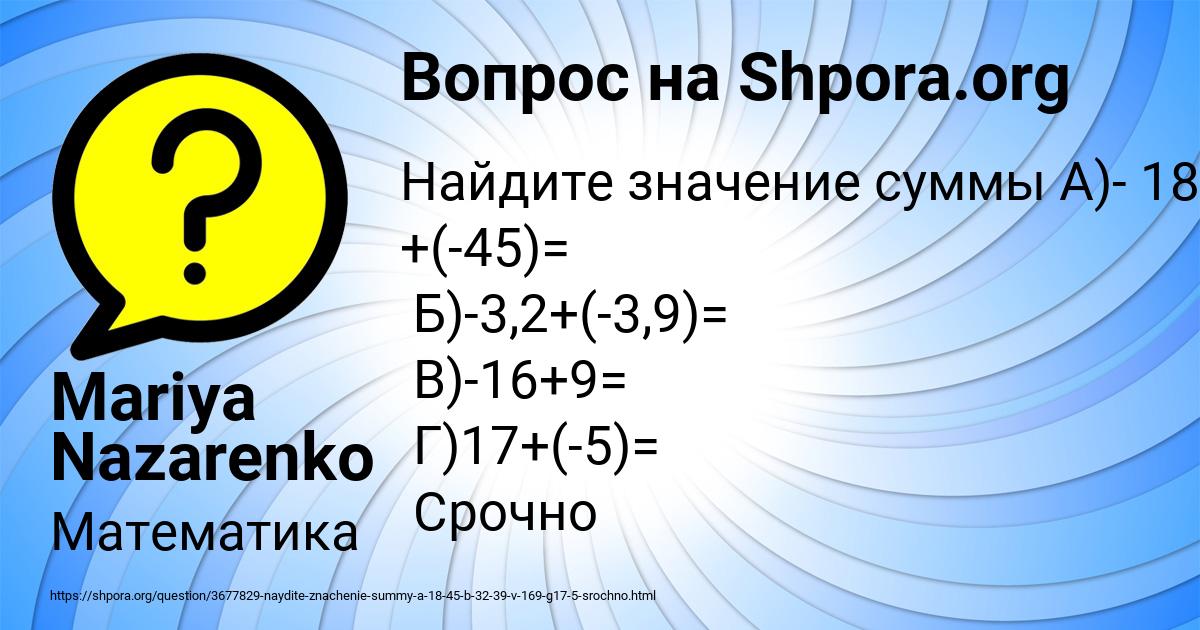 Вопрос на Shpora.org

Найдите значение суммы А)- 18 +(-45)=
Б)-3,2+(-3,9)=
В)-16+9=
Г)17+(-5)=
Срочно

Mariya Nazarenko

Математика

https://shpora.org/question/3677829-naydite-znachenie-summy-a-18-45-b-32-39-v-169-g17-5-srochno.html